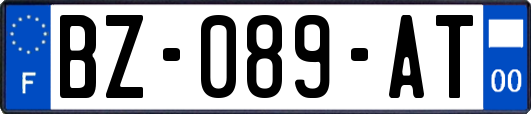 F
BZ-089-AT
00